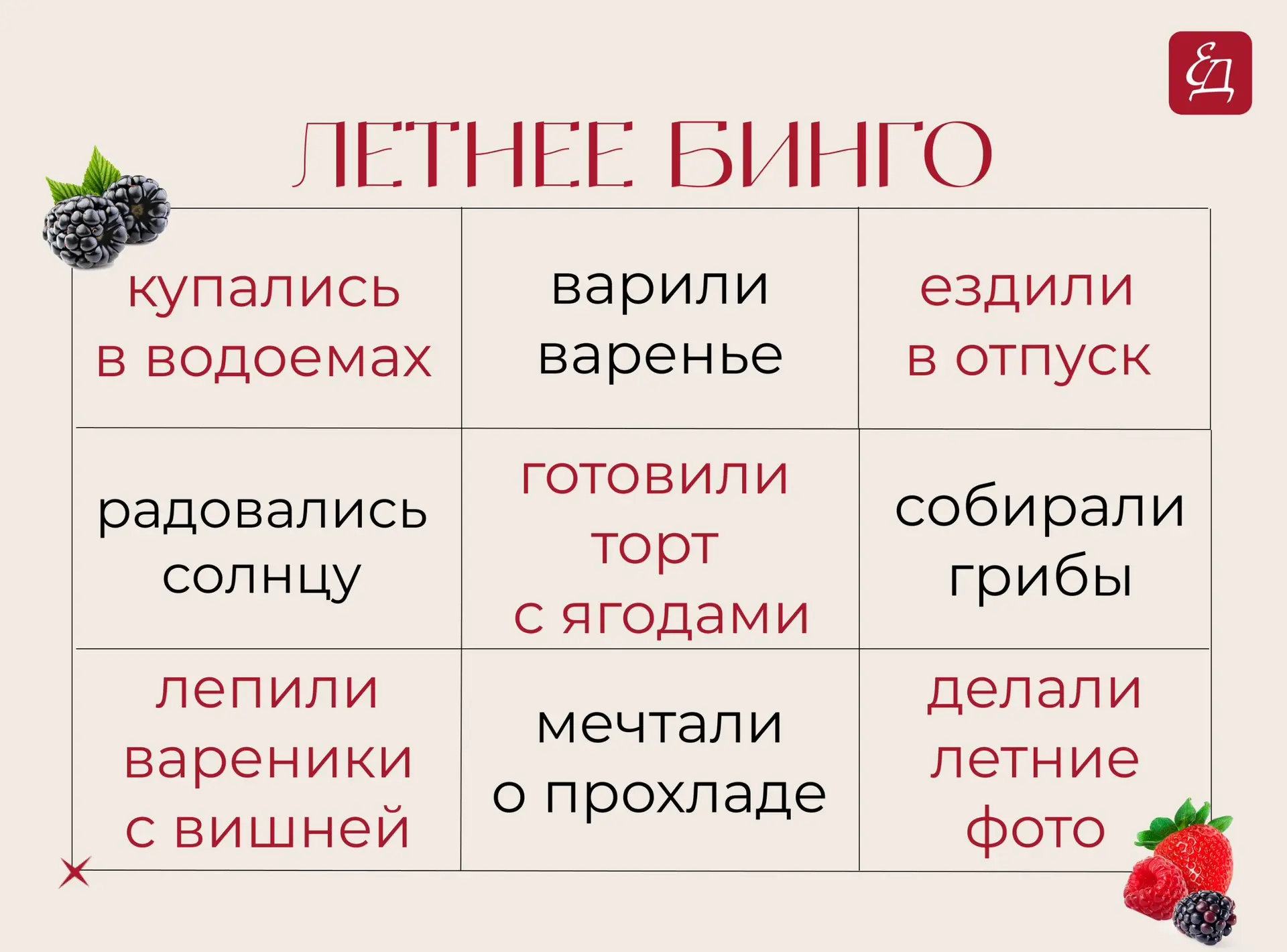 ЕД

ЛЕТНЕЕ БИНГО

| купались в водоемах | варили варенье | ездили в отпуск |
|---|---|---|
| радовались солнцу | готовили торт с ягодами | собирали грибы |
| лепили вареники с вишней | мечтали о прохладе | делали летние фото |